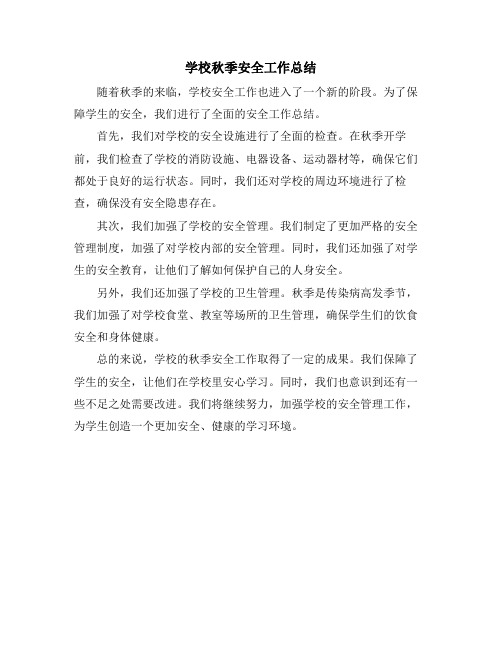 学校秋季安全工作总结

随着秋季的来临，学校安全工作也进入了一个新的阶段。为了保障学生的安全，我们进行了全面的安全工作总结。

首先，我们对学校的安全设施进行了全面的检查。在秋季开学前，我们检查了学校的消防设施、电器设备、运动器材等，确保它们都处于良好的运行状态。同时，我们还对学校的周边环境进行了检查，确保没有安全隐患存在。

其次，我们加强了学校的安全管理。我们制定了更加严格的安全管理制度，加强了对学校内部的安全管理。同时，我们还加强了对学生的安全教育，让他们了解如何保护自己的人身安全。

另外，我们还加强了学校的卫生管理。秋季是传染病高发季节，我们加强了对学校食堂、教室等场所的卫生管理，确保学生们的饮食安全和身体健康。

总的来说，学校的秋季安全工作取得了一定的成果。我们保障了学生的安全，让他们在学校里安心学习。同时，我们也意识到还有一些不足之处需要改进。我们将继续努力，加强学校的安全管理工作，为学生创造一个更加安全、健康的学习环境。